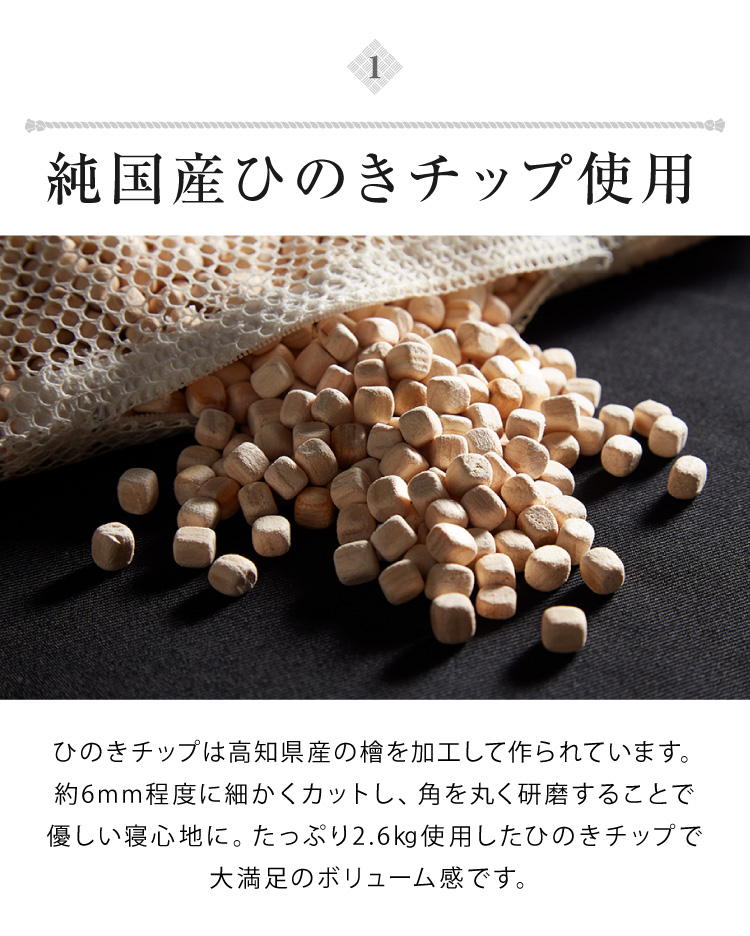 1

純国産ひのきチップ使用

ひのきチップは高知県産の檜を加工して作られています。約6mm程度に細かくカットし、角を丸く研磨することで優しい寝心地に。たっぷり2.6kg使用したひのきチップで大満足のボリューム感です。